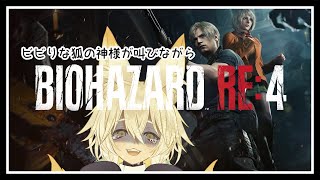 ビビりな狐の神様が叫びながら

BIOHAZARD RE:4